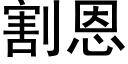 割恩